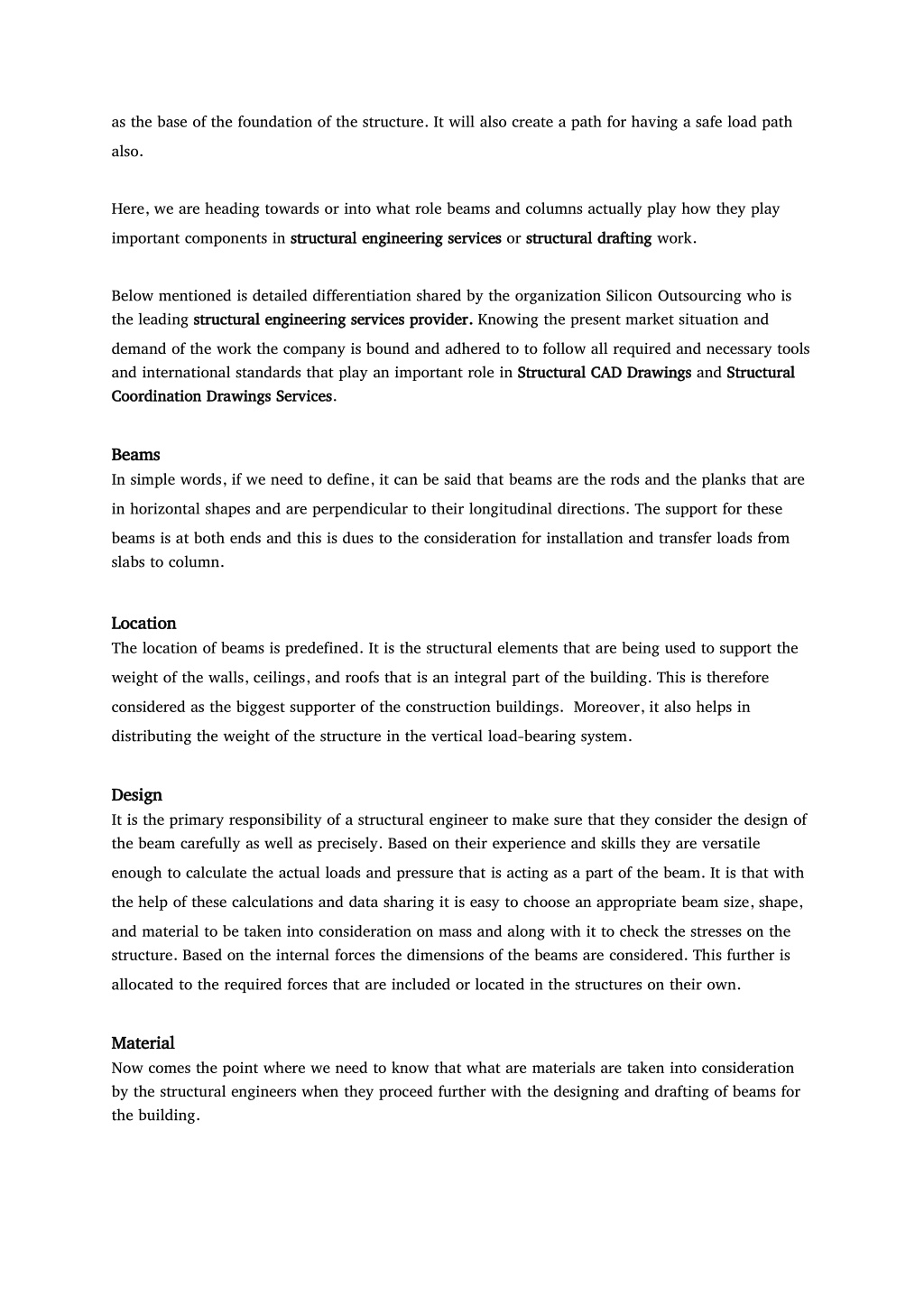 as the base of the foundation of the structure. It will also create a path for having a safe load path also.

Here, we are heading towards or into what role beams and columns actually play how they play important components in structural engineering services or structural drafting work.

Below mentioned is detailed differentiation shared by the organization Silicon Outsourcing who is the leading structural engineering services provider. Knowing the present market situation and demand of the work the company is bound and adhered to to follow all required and necessary tools and international standards that play an important role in Structural CAD Drawings and Structural Coordination Drawings Services.

Beams
In simple words, if we need to define, it can be said that beams are the rods and the planks that are in horizontal shapes and are perpendicular to their longitudinal directions. The support for these beams is at both ends and this is dues to the consideration for installation and transfer loads from slabs to column.

Location
The location of beams is predefined. It is the structural elements that are being used to support the weight of the walls, ceilings, and roofs that is an integral part of the building. This is therefore considered as the biggest supporter of the construction buildings. Moreover, it also helps in distributing the weight of the structure in the vertical load-bearing system.

Design
It is the primary responsibility of a structural engineer to make sure that they consider the design of the beam carefully as well as precisely. Based on their experience and skills they are versatile enough to calculate the actual loads and pressure that is acting as a part of the beam. It is that with the help of these calculations and data sharing it is easy to choose an appropriate beam size, shape, and material to be taken into consideration on mass and along with it to check the stresses on the structure. Based on the internal forces the dimensions of the beams are considered. This further is allocated to the required forces that are included or located in the structures on their own.

Material
Now comes the point where we need to know that what are materials are taken into consideration by the structural engineers when they proceed further with the designing and drafting of beams for the building.